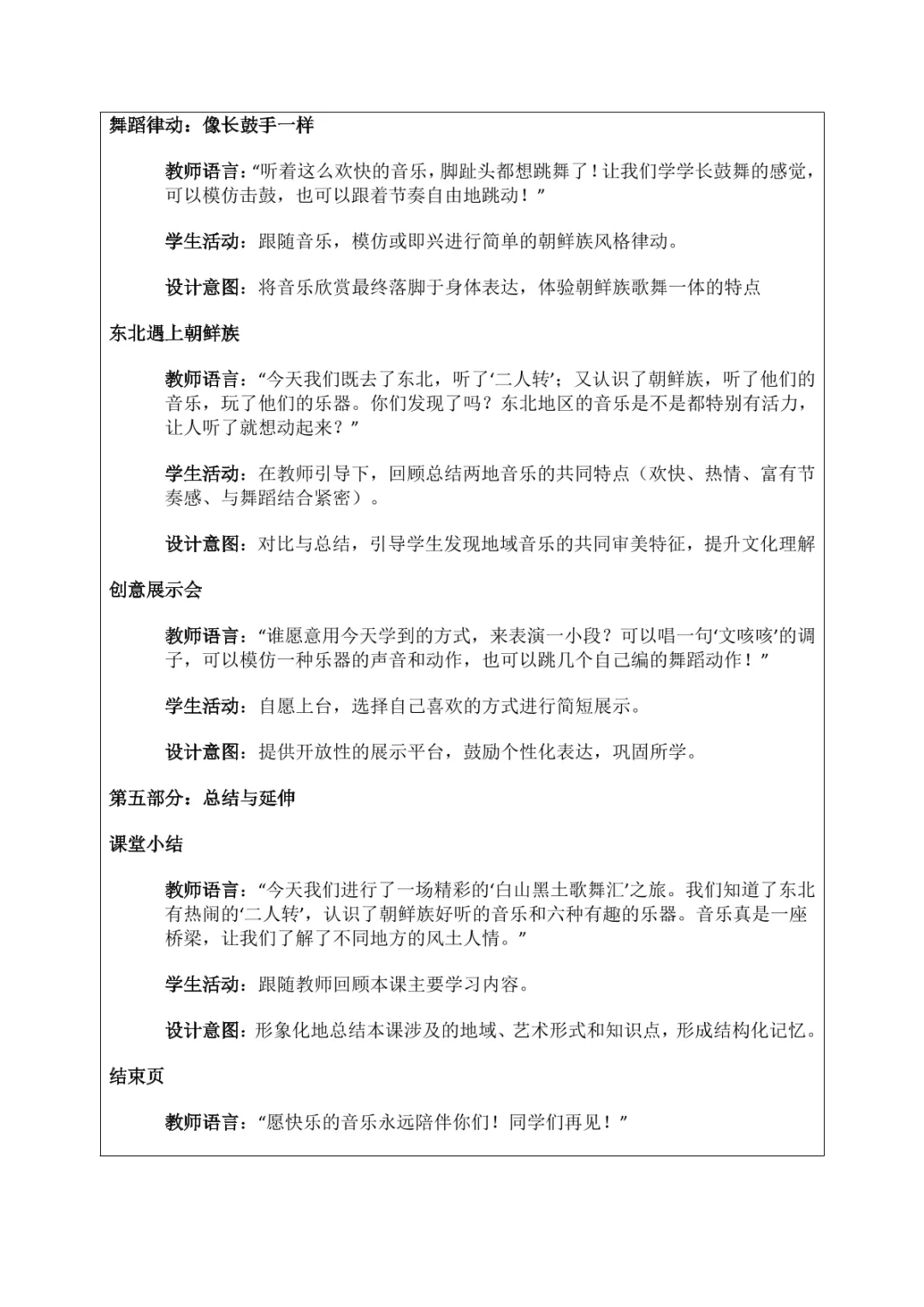 舞蹈律动：像长鼓手一样

教师语言：“听着这么欢快的音乐，脚趾头都想跳舞了！让我们学学长鼓舞的感觉，可以模仿击鼓，也可以跟着节奏自由地跳动！”

学生活动：跟随音乐，模仿或即兴进行简单的朝鲜族风格律动。

设计意图：将音乐欣赏最终落脚于身体表达，体验朝鲜族歌舞一体的特点

东北遇上朝鲜族

教师语言：“今天我们既去了东北，听了‘二人转’；又认识了朝鲜族，听了他们的音乐，玩了他们的乐器。你们发现了吗？东北地区的音乐是不是都特别有活力，让人听了就想动起来？”

学生活动：在教师引导下，回顾总结两地音乐的共同特点（欢快、热情、富有节奏感、与舞蹈结合紧密）。

设计意图：对比与总结，引导学生发现地域音乐的共同审美特征，提升文化理解

创意展示会

教师语言：“谁愿意用今天学到的方式，来表演一小段？可以唱一句‘文咳咳’的调子，可以模仿一种乐器的声音和动作，也可以跳几个自己编的舞蹈动作！”

学生活动：自愿上台，选择自己喜欢的方式进行简短展示。

设计意图：提供开放性的展示平台，鼓励个性化表达，巩固所学。

第五部分：总结与延伸

课堂小结

教师语言：“今天我们进行了一场精彩的‘白山黑土歌舞汇’之旅。我们知道了东北有热闹的‘二人转’，认识了朝鲜族好听的音乐和六种有趣的乐器。音乐真是一座桥梁，让我们了解了不同地方的风土人情。”

学生活动：跟随教师回顾本课主要学习内容。

设计意图：形象化地总结本课涉及的地域、艺术形式和知识点，形成结构化记忆。

结束页

教师语言：“愿快乐的音乐永远陪伴你们！同学们再见！”